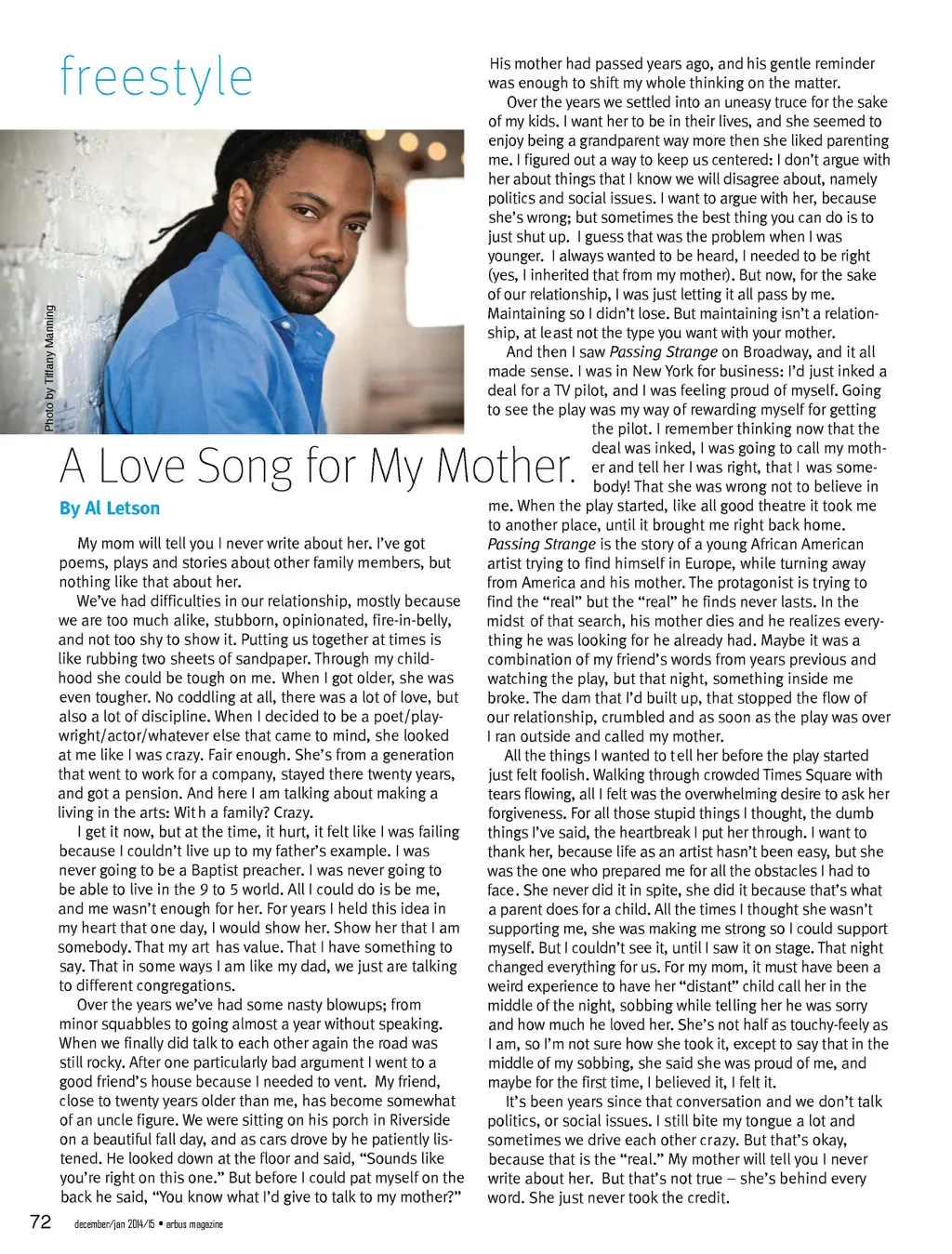 freestyle

Photo by Tiffany Manning

A Love Song for My Mother.

By Al Letson

My mom will tell you I never write about her. I've got poems, plays and stories about other family members, but nothing like that about her.

We've had difficulties in our relationship, mostly because we are too much alike, stubborn, opinionated, fire-in-belly, and not too shy to show it. Putting us together at times is like rubbing two sheets of sandpaper. Through my childhood she could be tough on me. When I got older, she was even tougher. No coddling at all, there was a lot of love, but also a lot of discipline. When I decided to be a poet/playwright/actor/whatever else that came to mind, she looked at me like I was crazy. Fair enough. She's from a generation that went to work for a company, stayed there twenty years, and got a pension. And here I am talking about making a living in the arts: With a family? Crazy.

I get it now, but at the time, it hurt, it felt like I was failing because I couldn't live up to my father's example. I was never going to be a Baptist preacher. I was never going to be able to live in the 9 to 5 world. All I could do is be me, and me wasn't enough for her. For years I held this idea in my heart that one day, I would show her. Show her that I am somebody. That my art has value. That I have something to say. That in some ways I am like my dad, we just are talking to different congregations.

Over the years we've had some nasty blowups; from minor squabbles to going almost a year without speaking. When we finally did talk to each other again the road was still rocky. After one particularly bad argument I went to a good friend's house because I needed to vent. My friend, close to twenty years older than me, has become somewhat of an uncle figure. We were sitting on his porch in Riverside on a beautiful fall day, and as cars drove by he patiently listened. He looked down at the floor and said, "Sounds like you're right on this one." But before I could pat myself on the back he said, "You know what I'd give to talk to my mother?"

His mother had passed years ago, and his gentle reminder was enough to shift my whole thinking on the matter.

Over the years we settled into an uneasy truce for the sake of my kids. I want her to be in their lives, and she seemed to enjoy being a grandparent way more then she liked parenting me. I figured out a way to keep us centered: I don't argue with her about things that I know we will disagree about, namely politics and social issues. I want to argue with her, because she's wrong; but sometimes the best thing you can do is to just shut up. I guess that was the problem when I was younger. I always wanted to be heard, I needed to be right (yes, I inherited that from my mother). But now, for the sake of our relationship, I was just letting it all pass by me. Maintaining so I didn't lose. But maintaining isn't a relationship, at least not the type you want with your mother.

And then I saw Passing Strange on Broadway, and it all made sense. I was in New York for business: I'd just inked a deal for a TV pilot, and I was feeling proud of myself. Going to see the play was my way of rewarding myself for getting the pilot. I remember thinking now that the deal was inked, I was going to call my mother and tell her I was right, that I was somebody! That she was wrong not to believe in me. When the play started, like all good theatre it took me to another place, until it brought me right back home. Passing Strange is the story of a young African American artist trying to find himself in Europe, while turning away from America and his mother. The protagonist is trying to find the "real" but the "real" he finds never lasts. In the midst of that search, his mother dies and he realizes everything he was looking for he already had. Maybe it was a combination of my friend's words from years previous and watching the play, but that night, something inside me broke. The dam that I'd built up, that stopped the flow of our relationship, crumbled and as soon as the play was over I ran outside and called my mother.

All the things I wanted to tell her before the play started just felt foolish. Walking through crowded Times Square with tears flowing, all I felt was the overwhelming desire to ask her forgiveness. For all those stupid things I thought, the dumb things I've said, the heartbreak I put her through. I want to thank her, because life as an artist hasn't been easy, but she was the one who prepared me for all the obstacles I had to face. She never did it in spite, she did it because that's what a parent does for a child. All the times I thought she wasn't supporting me, she was making me strong so I could support myself. But I couldn't see it, until I saw it on stage. That night changed everything for us. For my mom, it must have been a weird experience to have her "distant" child call her in the middle of the night, sobbing while telling her he was sorry and how much he loved her. She's not half as touchy-feely as I am, so I'm not sure how she took it, except to say that in the middle of my sobbing, she said she was proud of me, and maybe for the first time, I believed it, I felt it.

It's been years since that conversation and we don't talk politics, or social issues. I still bite my tongue a lot and sometimes we drive each other crazy. But that's okay, because that is the "real." My mother will tell you I never write about her. But that's not true – she's behind every word. She just never took the credit.

72 december/jan 2014/15 • arbus magazine